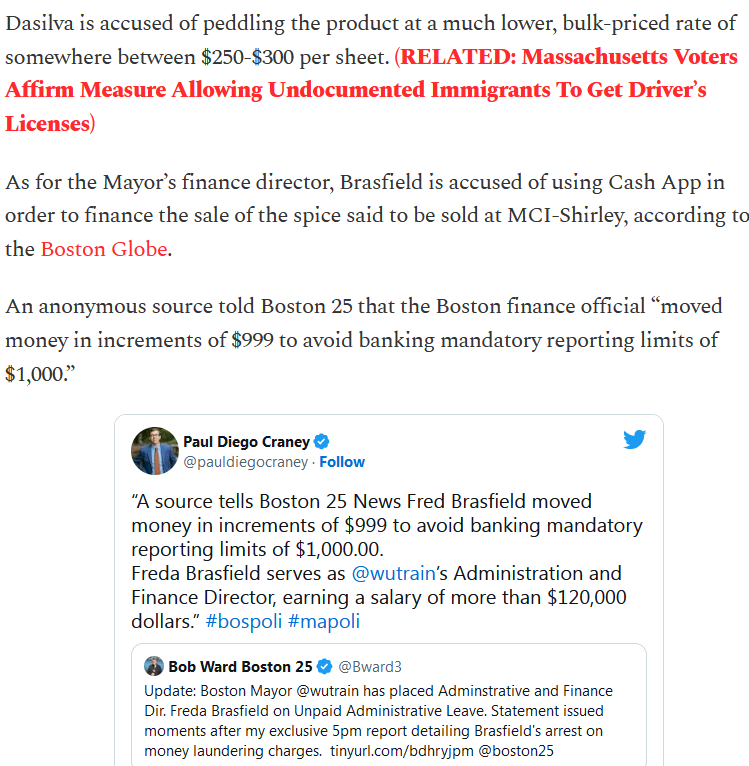 Dasilva is accused of peddling the product at a much lower, bulk-priced rate of somewhere between \$250-\$300 per sheet. (RELATED: Massachusetts Voters Affirm Measure Allowing Undocumented Immigrants To Get Driver's Licenses)

As for the Mayor's finance director, Brasfield is accused of using Cash App in order to finance the sale of the spice said to be sold at MCI-Shirley, according to the Boston Globe.

An anonymous source told Boston 25 that the Boston finance official "moved money in increments of \$999 to avoid banking mandatory reporting limits of \$1,000."

Paul Diego Craney
@pauldiegocraney · Follow

"A source tells Boston 25 News Fred Brasfield moved money in increments of \$999 to avoid banking mandatory reporting limits of \$1,000.00.
Freda Brasfield serves as @wutrain's Administration and Finance Director, earning a salary of more than \$120,000 dollars." #bospoli #mapoli

Bob Ward Boston 25 @Bward3
Update: Boston Mayor @wutrain has placed Adminstrative and Finance Dir. Freda Brasfield on Unpaid Administrative Leave. Statement issued moments after my exclusive 5pm report detailing Brasfield's arrest on money laundering charges. tinyurl.com/bdhryjpm @boston25